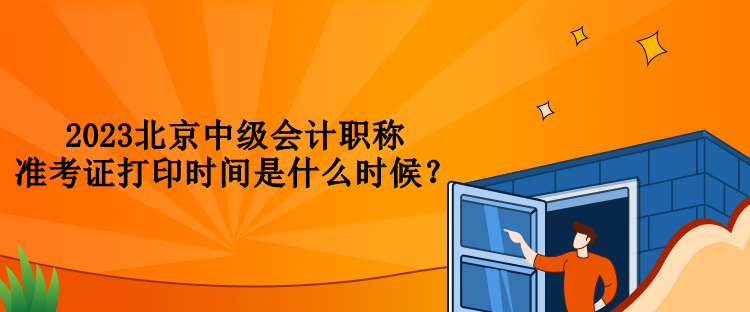 2023北京中级会计职称
准考证打印时间是什么时候？